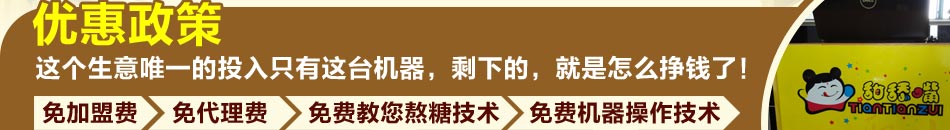 优惠政策

这个生意唯一的投入只有这台机器，剩下的，就是怎么挣钱了！

免加盟费 免代理费 免费教您熬糖技术 免费机器操作技术

甜舔嘴
TIANTIANZUI